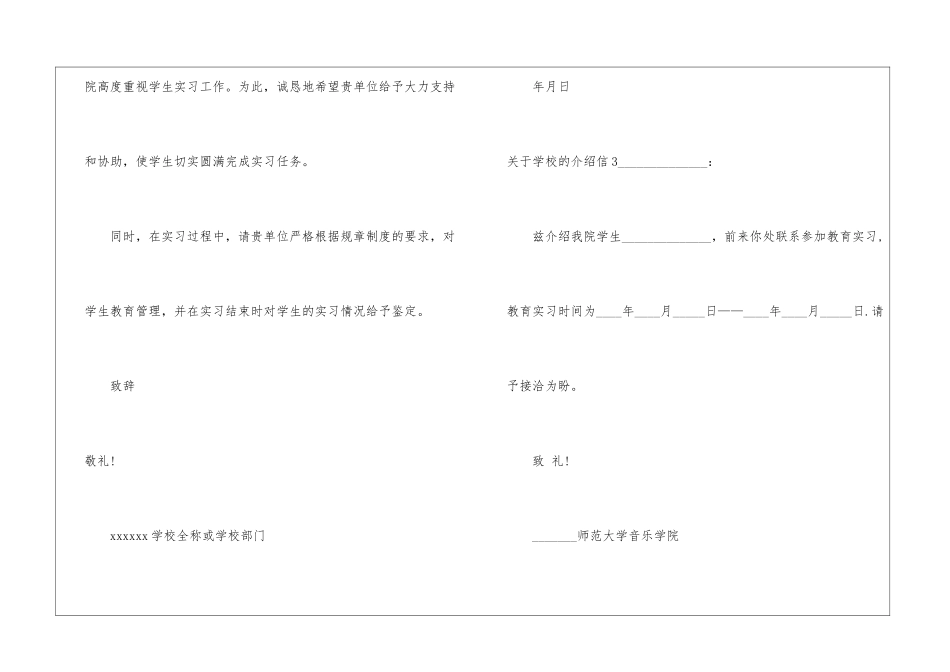 院高度重视学生实习工作。为此，诚恳地希望贵单位给予大力支持和协助，使学生切实圆满完成实习任务。

同时，在实习过程中，请贵单位严格根据规章制度的要求，对学生教育管理，并在实习结束时对学生的实习情况给予鉴定。

致辞

敬礼!

xxxxxx学校全称或学校部门

年月日

关于学校的介绍信3____:

兹介绍我院学生____，前来你处联系参加教育实习，教育实习时间为____年____月____日——____年____月____日.请予接洽为盼。

致 礼!

____师范大学音乐学院